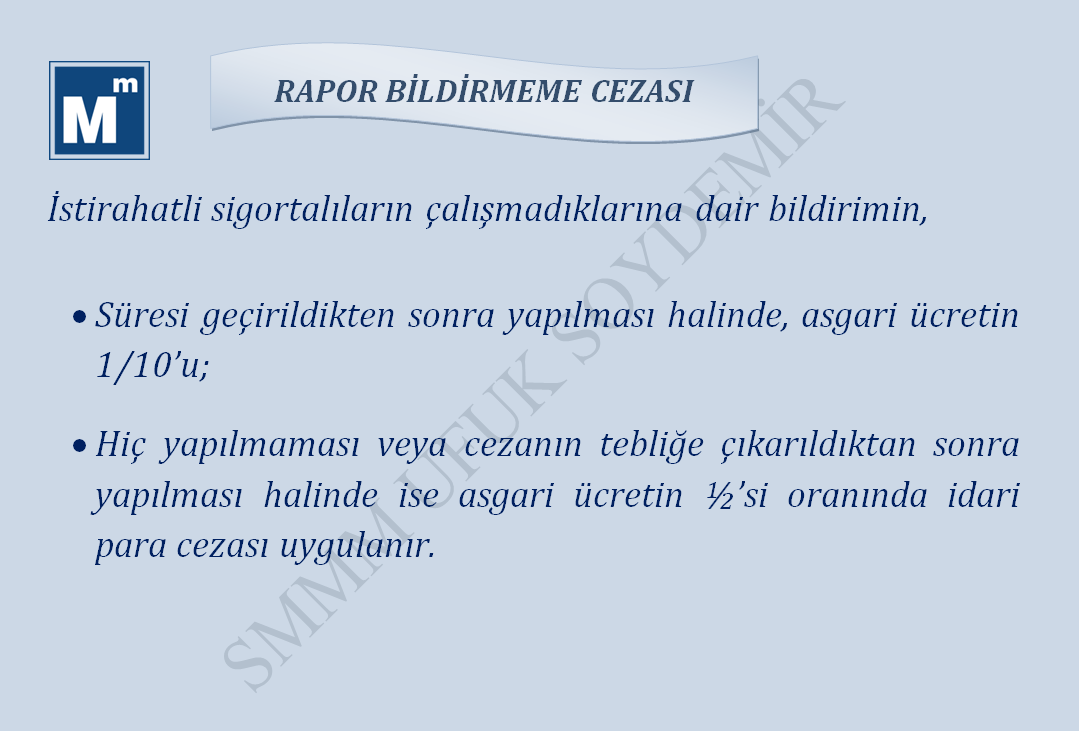 Mm

RAPOR BİLDİRMEME CEZASI

İstirahatli sigortalıların çalışmadıklarına dair bildirimin,

• Süresi geçirildikten sonra yapılması halinde, asgari ücretin 1/10'u;

• Hiç yapılmaması veya cezanın tebliğe çıkarıldıktan sonra yapılması halinde ise asgari ücretin ½'si oranında idari para cezası uygulanır.

SMMM UFUK SOYDEMİR